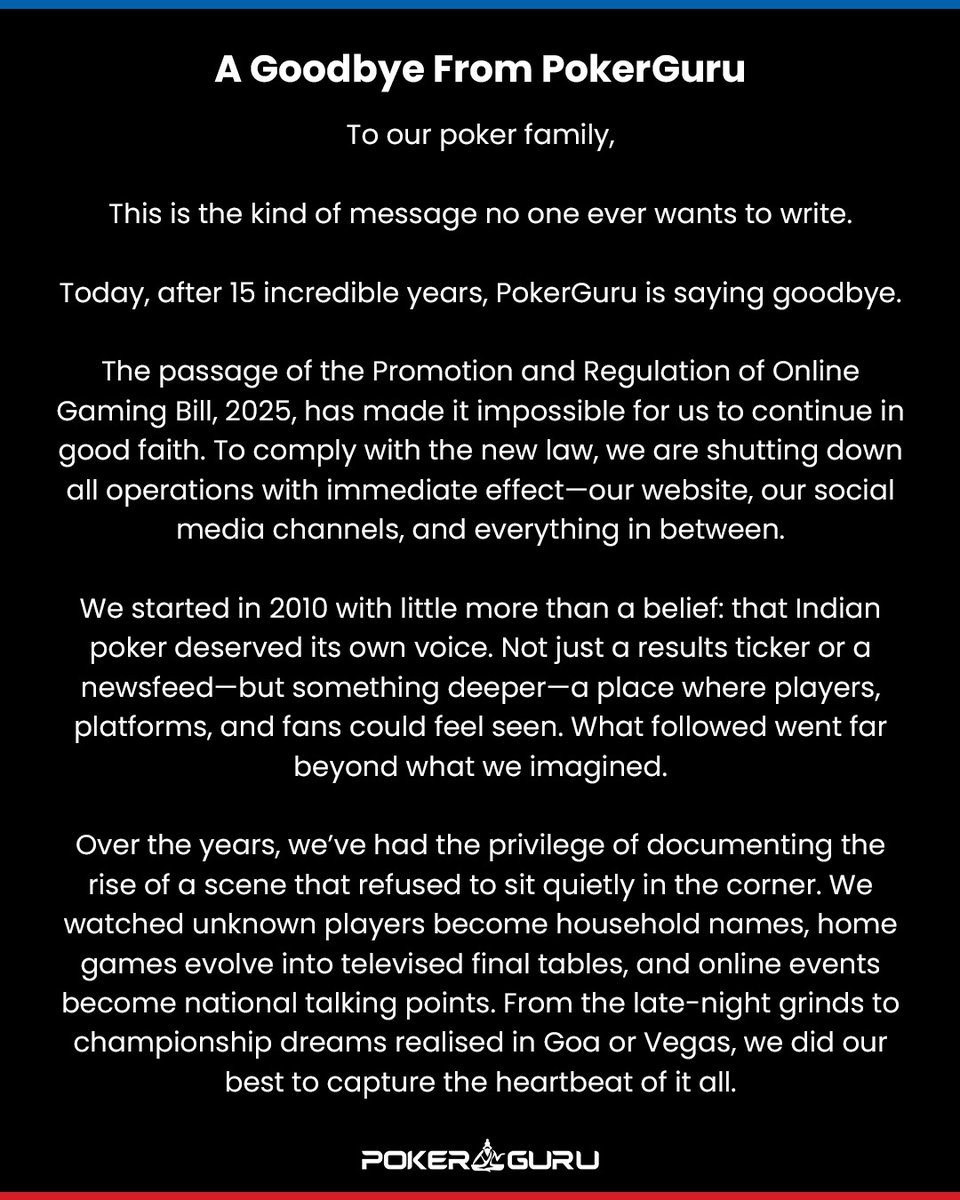 A Goodbye From PokerGuru

To our poker family,

This is the kind of message no one ever wants to write.

Today, after 15 incredible years, PokerGuru is saying goodbye.

The passage of the Promotion and Regulation of Online Gaming Bill, 2025, has made it impossible for us to continue in good faith. To comply with the new law, we are shutting down all operations with immediate effect—our website, our social media channels, and everything in between.

We started in 2010 with little more than a belief: that Indian poker deserved its own voice. Not just a results ticker or a newsfeed—but something deeper—a place where players, platforms, and fans could feel seen. What followed went far beyond what we imagined.

Over the years, we've had the privilege of documenting the rise of a scene that refused to sit quietly in the corner. We watched unknown players become household names, home games evolve into televised final tables, and online events become national talking points. From the late-night grinds to championship dreams realised in Goa or Vegas, we did our best to capture the heartbeat of it all.

POKER GURU